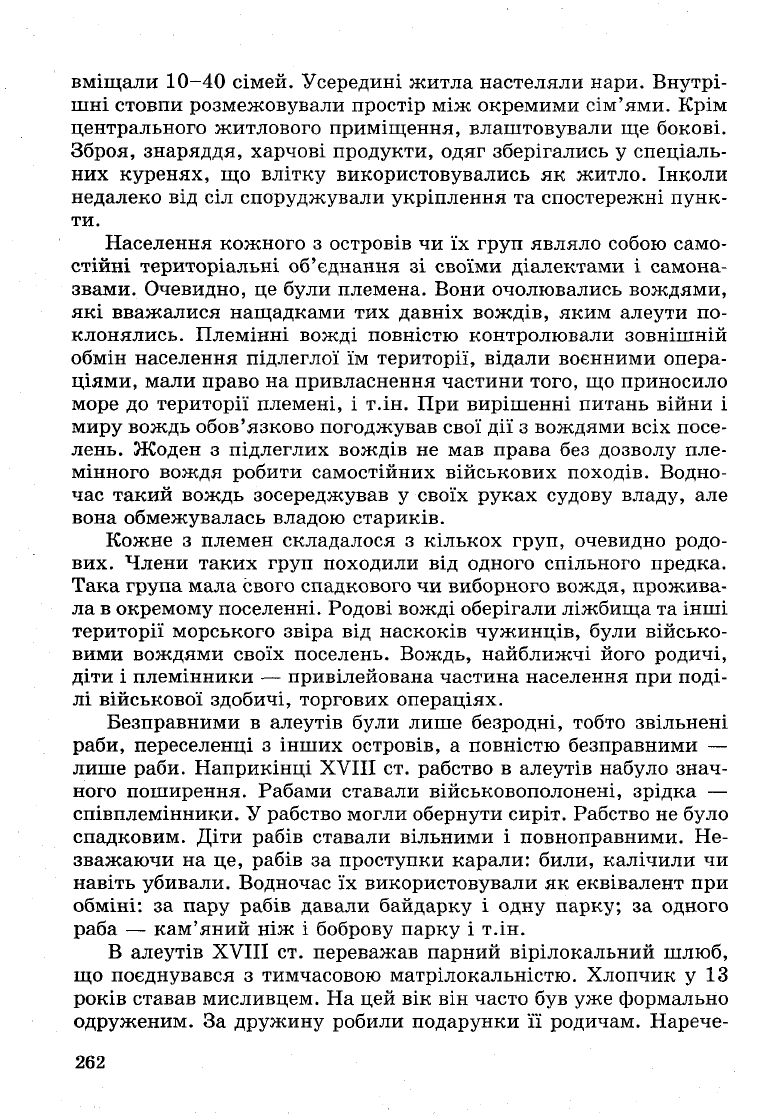 вміщали 10–40 сімей. Усередині житла настеляли нари. Внутрішні стовпи розмежовували простір між окремими сім'ями. Крім центрального житлового приміщення, влаштовували ще бокові. Зброя, знаряддя, харчові продукти, одяг зберігались у спеціальних куренях, що влітку використовувались як житло. Інколи недалеко від сіл споруджували укріплення та спостережні пункти.

Населення кожного з островів чи їх груп являло собою самостійні територіальні об'єднання зі своїми діалектами і самоназвами. Очевидно, це були племена. Вони очолювались вождями, які вважалися нащадками тих давніх вождів, яким алеути поклонялись. Племінні вожді повністю контролювали зовнішній обмін населення підлеглої їм території, відали воєнними операціями, мали право на привласнення частини того, що приносило море до території племені, і т.ін. При вирішенні питань війни і миру вождь обов'язково погоджував свої дії з вождями всіх поселень. Жоден з підлеглих вождів не мав права без дозволу племінного вождя робити самостійних військових походів. Водночас такий вождь зосереджував у своїх руках судову владу, але вона обмежувалась владою стариків.

Кожне з племен складалося з кількох груп, очевидно родових. Члени таких груп походили від одного спільного предка. Така група мала свого спадкового чи виборного вождя, проживала в окремому поселенні. Родові вожді оберігали ліжбища та інші території морського звіра від наскоків чужинців, були військовими вождями своїх поселень. Вождь, найближчі його родичі, діти і племінники — привілейована частина населення при поділі військової здобичі, торгових операціях.

Безправними в алеутів були лише безродні, тобто звільнені раби, переселенці з інших островів, а повністю безправними — лише раби. Наприкінці XVIII ст. рабство в алеутів набуло значного поширення. Рабами ставали військовополонені, зрідка — співплемінники. У рабство могли обернути сиріт. Рабство не було спадковим. Діти рабів ставали вільними і повноправними. Незважаючи на це, рабів за проступки карали: били, калічили чи навіть убивали. Водночас їх використовували як еквівалент при обміні: за пару рабів давали байдарку і одну парку; за одного раба — кам'яний ніж і боброву парку і т.ін.

В алеутів XVIII ст. переважав парний вірілокальний шлюб, що поєднувався з тимчасовою матрілокальністю. Хлопчик у 13 років ставав мисливцем. На цей вік він часто був уже формально одруженим. За дружину робили подарунки її родичам. Нарече-

262